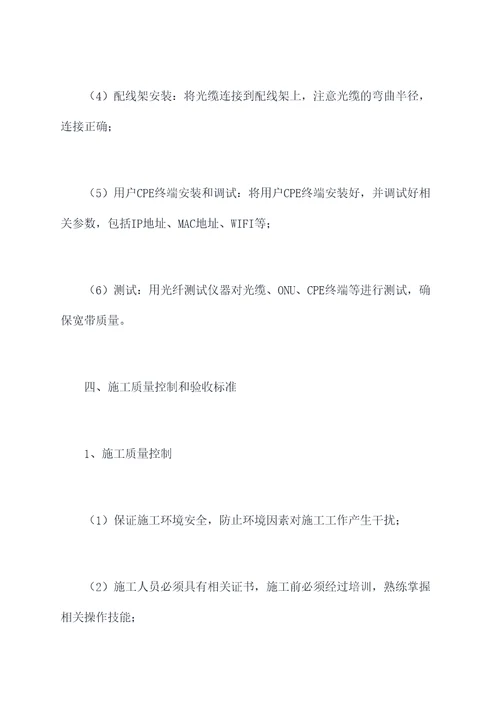 （4）配线架安装：将光缆连接到配线架上，注意光缆的弯曲半径，连接正确；

（5）用户CPE终端安装和调试：将用户CPE终端安装好，并调试好相关参数，包括IP地址、MAC地址、WIFI等；

（6）测试：用光纤测试仪器对光缆、ONU、CPE终端等进行测试，确保宽带质量。

四、施工质量控制和验收标准

1、施工质量控制

（1）保证施工环境安全，防止环境因素对施工工作产生干扰；

（2）施工人员必须具有相关证书，施工前必须经过培训，熟练掌握相关操作技能；